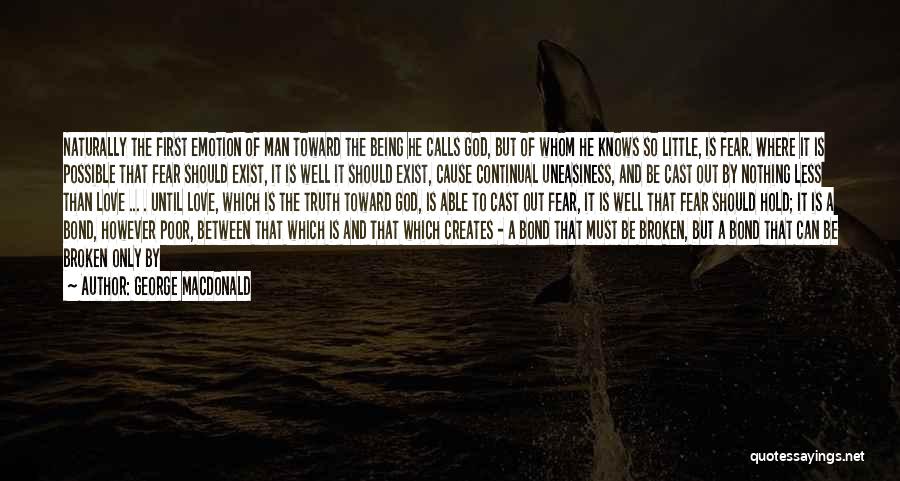 NATURALLY THE FIRST EMOTION OF MAN TOWARD THE BEING HE CALLS GOD, BUT OF WHOM HE KNOWS SO LITTLE, IS FEAR. WHERE IT IS POSSIBLE THAT FEAR SHOULD EXIST, IT IS WELL IT SHOULD EXIST, CAUSE CONTINUAL UNEASINESS, AND BE CAST OUT BY NOTHING LESS THAN LOVE ... . UNTIL LOVE, WHICH IS THE TRUTH TOWARD GOD, IS ABLE TO CAST OUT FEAR, IT IS WELL THAT FEAR SHOULD HOLD; IT IS A BOND, HOWEVER POOR, BETWEEN THAT WHICH IS AND THAT WHICH CREATES - A BOND THAT MUST BE BROKEN, BUT A BOND THAT CAN BE BROKEN ONLY BY

— AUTHOR: GEORGE MACDONALD

quotessayings.net